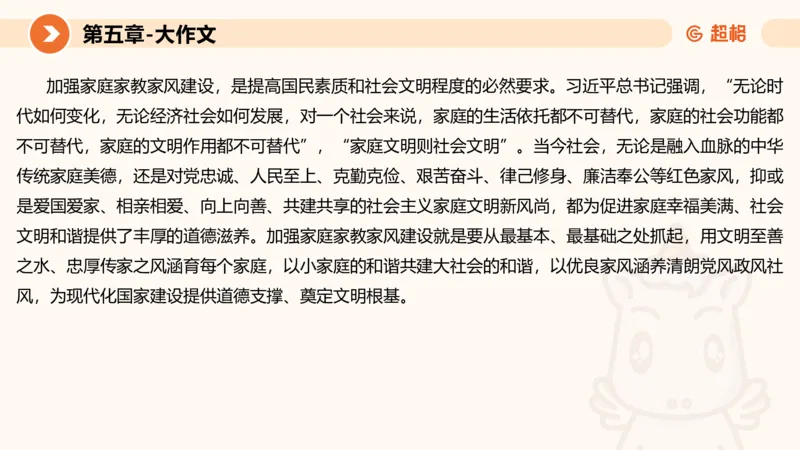 第五章-大作文

超格

加强家庭家教家风建设，是提高国民素质和社会文明程度的必然要求。习近平总书记强调，“无论时代如何变化，无论经济社会如何发展，对一个社会来说，家庭的生活依托都不可替代，家庭的社会功能都不可替代，家庭的文明作用都不可替代”，“家庭文明则社会文明”。当今社会，无论是融入血脉的中华传统家庭美德，还是对党忠诚、人民至上、克勤克俭、艰苦奋斗、律己修身、廉洁奉公等红色家风，抑或是爱国爱家、相亲相爱、向上向善、共建共享的社会主义家庭文明新风尚，都为促进家庭幸福美满、社会文明和谐提供了丰厚的道德滋养。加强家庭家教家风建设就是要从最基本、最基础之处抓起，用文明至善之水、忠厚传家之风涵育每个家庭，以小家庭的和谐共建大社会的和谐，以优良家风涵养清朗党风政风社风，为现代化国家建设提供道德支撑、奠定文明根基。